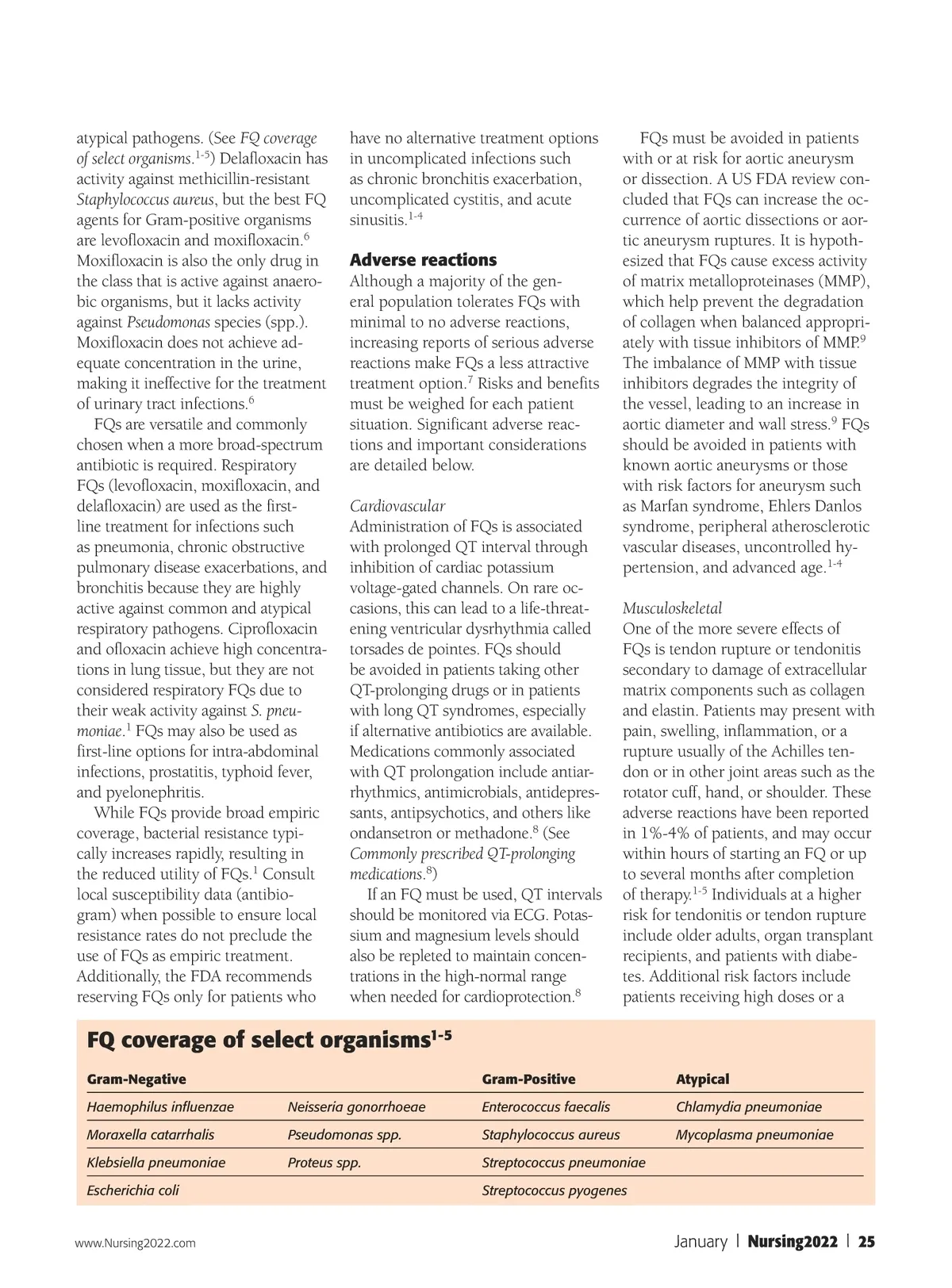 atypical pathogens. (See FQ coverage of select organisms.$^{1-5}$) Delafloxacin has activity against methicillin-resistant Staphylococcus aureus, but the best FQ agents for Gram-positive organisms are levofloxacin and moxifloxacin.$^{6}$ Moxifloxacin is also the only drug in the class that is active against anaerobic organisms, but it lacks activity against Pseudomonas species (spp.). Moxifloxacin does not achieve adequate concentration in the urine, making it ineffective for the treatment of urinary tract infections.$^{6}$

FQs are versatile and commonly chosen when a more broad-spectrum antibiotic is required. Respiratory FQs (levofloxacin, moxifloxacin, and delafloxacin) are used as the first-line treatment for infections such as pneumonia, chronic obstructive pulmonary disease exacerbations, and bronchitis because they are highly active against common and atypical respiratory pathogens. Ciprofloxacin and ofloxacin achieve high concentrations in lung tissue, but they are not considered respiratory FQs due to their weak activity against S. pneumoniae.$^{1}$ FQs may also be used as first-line options for intra-abdominal infections, prostatitis, typhoid fever, and pyelonephritis.

While FQs provide broad empiric coverage, bacterial resistance typically increases rapidly, resulting in the reduced utility of FQs.$^{1}$ Consult local susceptibility data (antibiogram) when possible to ensure local resistance rates do not preclude the use of FQs as empiric treatment. Additionally, the FDA recommends reserving FQs only for patients who have no alternative treatment options in uncomplicated infections such as chronic bronchitis exacerbation, uncomplicated cystitis, and acute sinusitis.$^{1-4}$

Adverse reactions
Although a majority of the general population tolerates FQs with minimal to no adverse reactions, increasing reports of serious adverse reactions make FQs a less attractive treatment option.$^{7}$ Risks and benefits must be weighed for each patient situation. Significant adverse reactions and important considerations are detailed below.

Cardiovascular
Administration of FQs is associated with prolonged QT interval through inhibition of cardiac potassium voltage-gated channels. On rare occasions, this can lead to a life-threatening ventricular dysrhythmia called torsades de pointes. FQs should be avoided in patients taking other QT-prolonging drugs or in patients with long QT syndromes, especially if alternative antibiotics are available. Medications commonly associated with QT prolongation include antiarrhythmics, antimicrobials, antidepressants, antipsychotics, and others like ondansetron or methadone.$^{8}$ (See Commonly prescribed QT-prolonging medications.$^{8}$)

If an FQ must be used, QT intervals should be monitored via ECG. Potassium and magnesium levels should also be repleted to maintain concentrations in the high-normal range when needed for cardioprotection.$^{8}$

FQs must be avoided in patients with or at risk for aortic aneurysm or dissection. A US FDA review concluded that FQs can increase the occurrence of aortic dissections or aortic aneurysm ruptures. It is hypothesized that FQs cause excess activity of matrix metalloproteinases (MMP), which help prevent the degradation of collagen when balanced appropriately with tissue inhibitors of MMP.$^{9}$ The imbalance of MMP with tissue inhibitors degrades the integrity of the vessel, leading to an increase in aortic diameter and wall stress.$^{9}$ FQs should be avoided in patients with known aortic aneurysms or those with risk factors for aneurysm such as Marfan syndrome, Ehlers Danlos syndrome, peripheral atherosclerotic vascular diseases, uncontrolled hypertension, and advanced age.$^{1-4}$

Musculoskeletal
One of the more severe effects of FQs is tendon rupture or tendonitis secondary to damage of extracellular matrix components such as collagen and elastin. Patients may present with pain, swelling, inflammation, or a rupture usually of the Achilles tendon or in other joint areas such as the rotator cuff, hand, or shoulder. These adverse reactions have been reported in 1%-4% of patients, and may occur within hours of starting an FQ or up to several months after completion of therapy.$^{1-5}$ Individuals at a higher risk for tendonitis or tendon rupture include older adults, organ transplant recipients, and patients with diabetes. Additional risk factors include patients receiving high doses or a

FQ coverage of select organisms$^{1-5}$

| Gram-Negative | | Gram-Positive | Atypical |
|---|---|---|---|
| Haemophilus influenzae | Neisseria gonorrhoeae | Enterococcus faecalis | Chlamydia pneumoniae |
| Moraxella catarrhalis | Pseudomonas spp. | Staphylococcus aureus | Mycoplasma pneumoniae |
| Klebsiella pneumoniae | Proteus spp. | Streptococcus pneumoniae | |
| Escherichia coli | | Streptococcus pyogenes | |

www.Nursing2022.com

January | Nursing2022 | 25